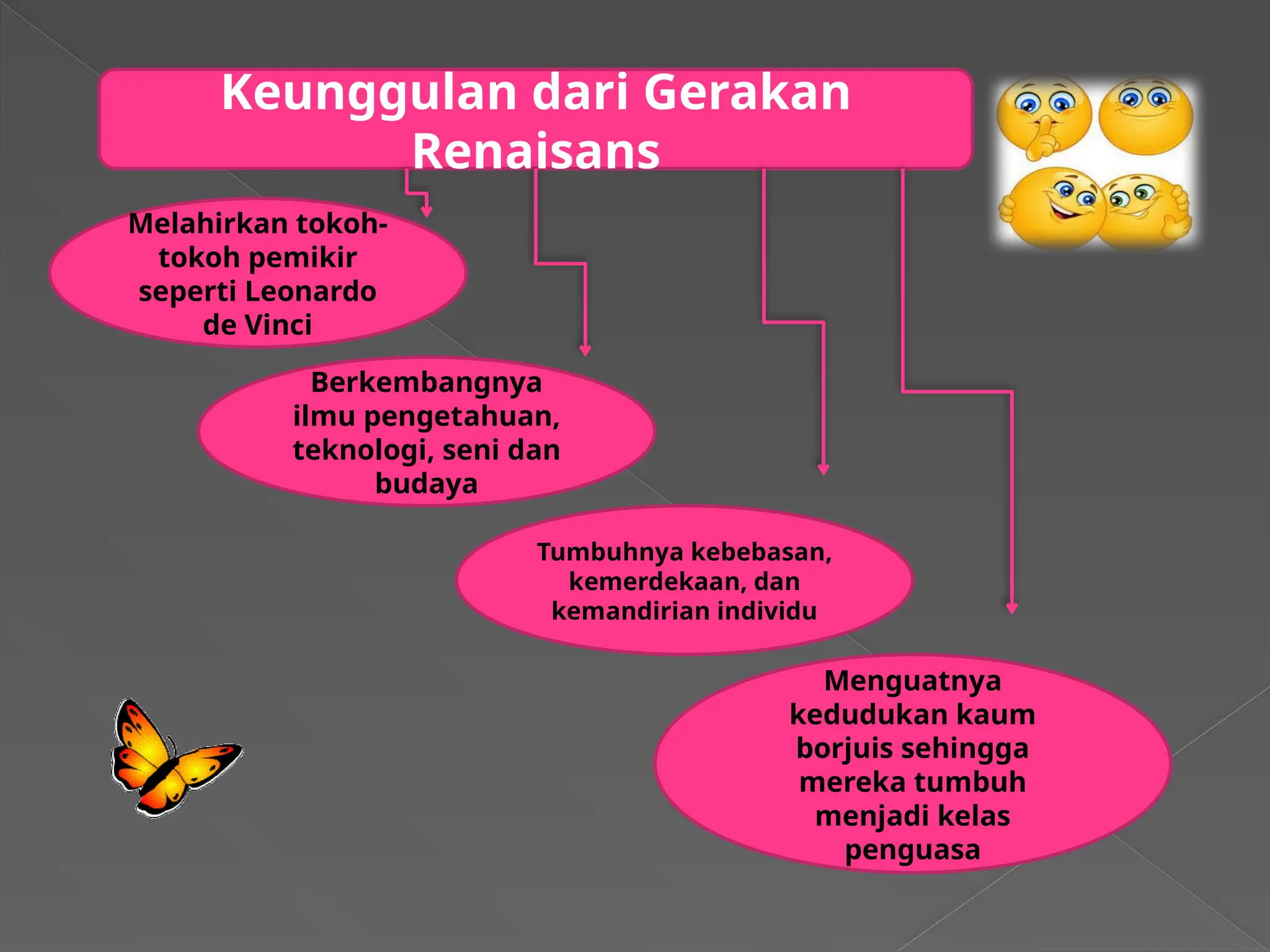 Keunggulan dari Gerakan Renaisans

Melahirkan tokoh-tokoh pemikir seperti Leonardo de Vinci

Berkembangnya ilmu pengetahuan, teknologi, seni dan budaya

Tumbuhnya kebebasan, kemerdekaan, dan kemandirian individu

Menguatnya kedudukan kaum borjuis sehingga mereka tumbuh menjadi kelas penguasa